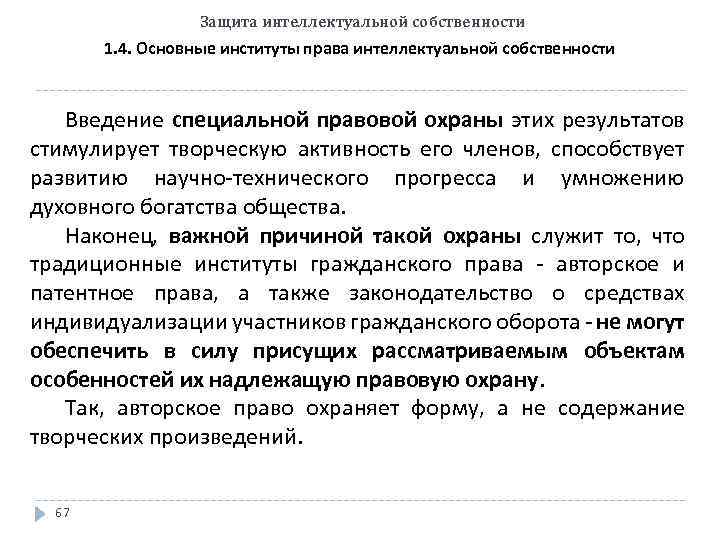 Защита интеллектуальной собственности

1.4. Основные институты права интеллектуальной собственности

Введение специальной правовой охраны этих результатов стимулирует творческую активность его членов, способствует развитию научно-технического прогресса и умножению духовного богатства общества.

Наконец, важной причиной такой охраны служит то, что традиционные институты гражданского права - авторское и патентное права, а также законодательство о средствах индивидуализации участников гражданского оборота - не могут обеспечить в силу присущих рассматриваемым объектам особенностей их надлежащую правовую охрану.

Так, авторское право охраняет форму, а не содержание творческих произведений.

67